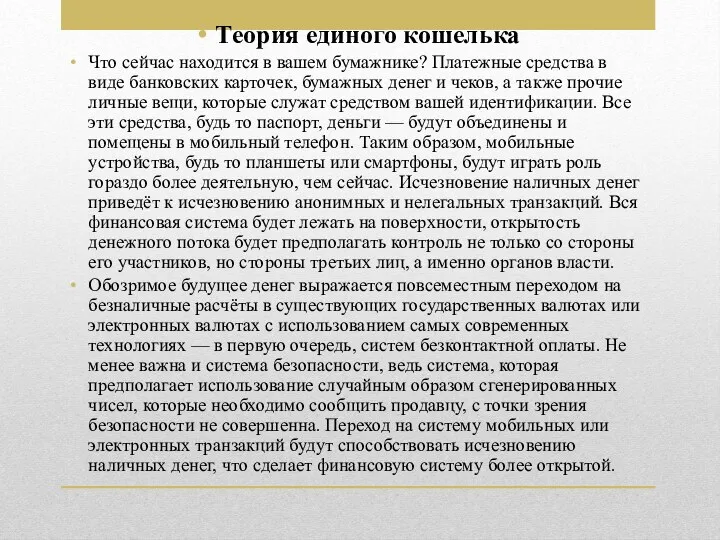 • Теория единого кошелька

• Что сейчас находится в вашем бумажнике? Платежные средства в виде банковских карточек, бумажных денег и чеков, а также прочие личные вещи, которые служат средством вашей идентификации. Все эти средства, будь то паспорт, деньги — будут объединены и помещены в мобильный телефон. Таким образом, мобильные устройства, будь то планшеты или смартфоны, будут играть роль гораздо более деятельную, чем сейчас. Исчезновение наличных денег приведёт к исчезновению анонимных и нелегальных транзакций. Вся финансовая система будет лежать на поверхности, открытость денежного потока будет предполагать контроль не только со стороны его участников, но стороны третьих лиц, а именно органов власти.

• Обозримое будущее денег выражается повсеместным переходом на безналичные расчёты в существующих государственных валютах или электронных валютах с использованием самых современных технологиях — в первую очередь, систем безконтактной оплаты. Не менее важна и система безопасности, ведь система, которая предполагает использование случайным образом сгенерированных чисел, которые необходимо сообщить продавцу, с точки зрения безопасности не совершенна. Переход на систему мобильных или электронных транзакций будут способствовать исчезновению наличных денег, что сделает финансовую систему более открытой.